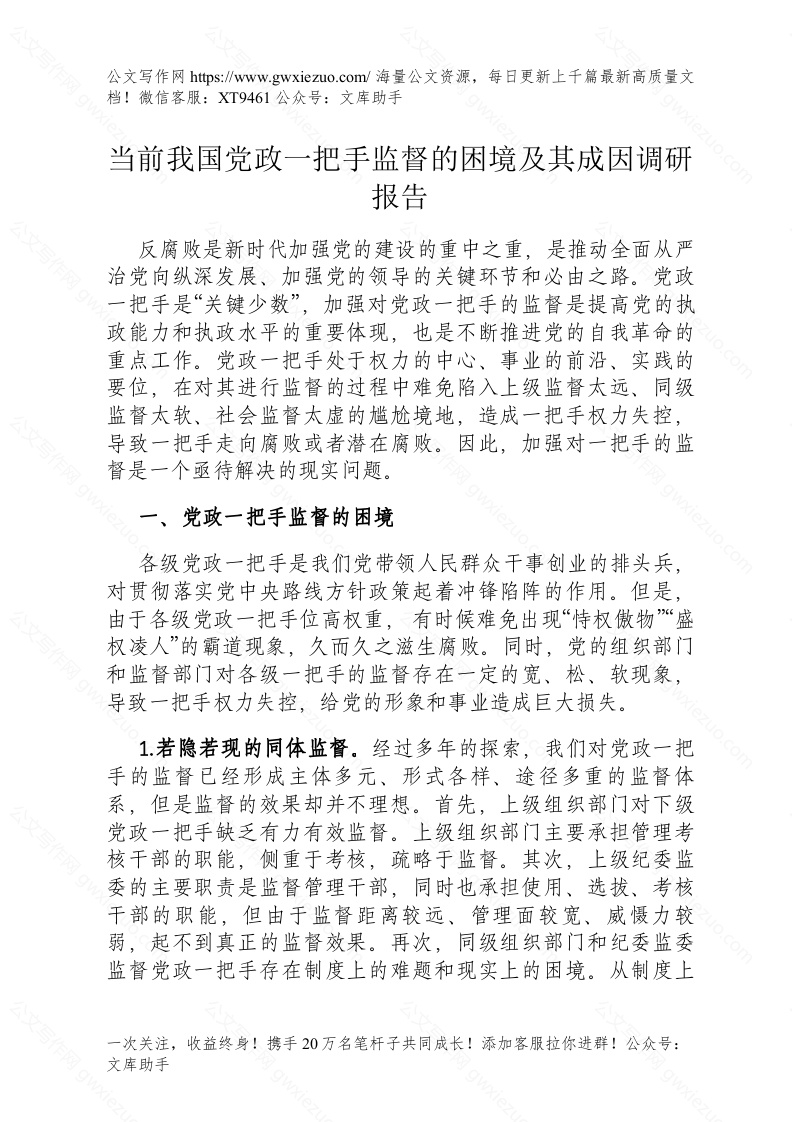 公文写作网 https://www.gwxiezuo.com/ 海量公文资源，每日更新上千篇最新高质量文档！微信客服：XT9461 公众号：文库助手

当前我国党政一把手监督的困境及其成因调研报告

反腐败是新时代加强党的建设的重中之重，是推动全面从严治党向纵深发展、加强党的领导的关键环节和必由之路。党政一把手是“关键少数”，加强对党政一把手的监督是提高党的执政能力和执政水平的重要体现，也是不断推进党的自我革命的重点工作。党政一把手处于权力的中心、事业的前沿、实践的要位，在对其进行监督的过程中难免陷入上级监督太远、同级监督太软、社会监督太虚的尴尬境地，造成一把手权力失控，导致一把手走向腐败或者潜在腐败。因此，加强对一把手的监督是一个亟待解决的现实问题。

一、党政一把手监督的困境

各级党政一把手是我们党带领人民群众干事创业的排头兵，对贯彻落实党中央路线方针政策起着冲锋陷阵的作用。但是，由于各级党政一把手位高权重，有时候难免出现“恃权傲物”“盛权凌人”的霸道现象，久而久之滋生腐败。同时，党的组织部门和监督部门对各级一把手的监督存在一定的宽、松、软现象，导致一把手权力失控，给党的形象和事业造成巨大损失。

1.若隐若现的同体监督。经过多年的探索，我们对党政一把手的监督已经形成主体多元、形式各样、途径多重的监督体系，但是监督的效果却并不理想。首先，上级组织部门对下级党政一把手缺乏有力有效监督。上级组织部门主要承担管理考核干部的职能，侧重于考核，疏略于监督。其次，上级纪委监委的主要职责是监督管理干部，同时也承担使用、选拔、考核干部的职能，但由于监督距离较远、管理面较宽、威慑力较弱，起不到真正的监督效果。再次，同级组织部门和纪委监委监督党政一把手存在制度上的难题和现实上的困境。从制度上

一次关注，收益终身！携手 20 万名笔杆子共同成长！添加客服拉你进群！公众号：文库助手